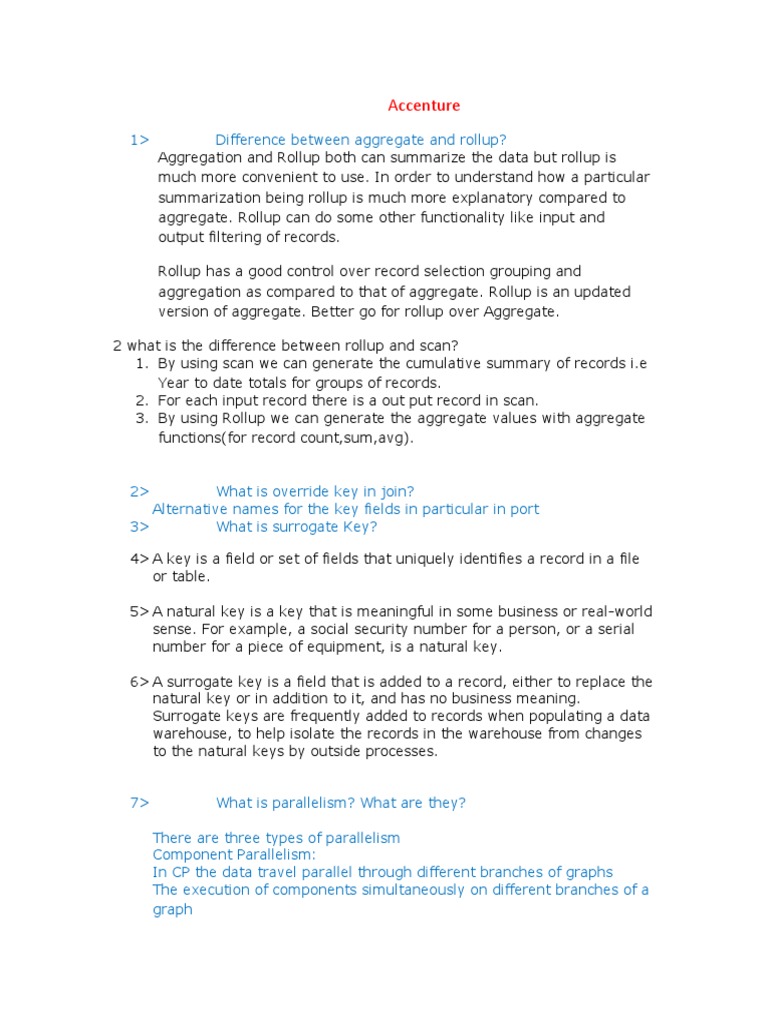 Accenture

1> Difference between aggregate and rollup?

Aggregation and Rollup both can summarize the data but rollup is much more convenient to use. In order to understand how a particular summarization being rollup is much more explanatory compared to aggregate. Rollup can do some other functionality like input and output filtering of records.

Rollup has a good control over record selection grouping and aggregation as compared to that of aggregate. Rollup is an updated version of aggregate. Better go for rollup over Aggregate.

2 what is the difference between rollup and scan?

1. By using scan we can generate the cumulative summary of records i.e Year to date totals for groups of records.
2. For each input record there is a out put record in scan.
3. By using Rollup we can generate the aggregate values with aggregate functions(for record count,sum,avg).

2> What is override key in join?

Alternative names for the key fields in particular in port

3> What is surrogate Key?

4> A key is a field or set of fields that uniquely identifies a record in a file or table.

5> A natural key is a key that is meaningful in some business or real-world sense. For example, a social security number for a person, or a serial number for a piece of equipment, is a natural key.

6> A surrogate key is a field that is added to a record, either to replace the natural key or in addition to it, and has no business meaning. Surrogate keys are frequently added to records when populating a data warehouse, to help isolate the records in the warehouse from changes to the natural keys by outside processes.

7> What is parallelism? What are they?

There are three types of parallelism
Component Parallelism:
In CP the data travel parallel through different branches of graphs
The execution of components simultaneously on different branches of a graph